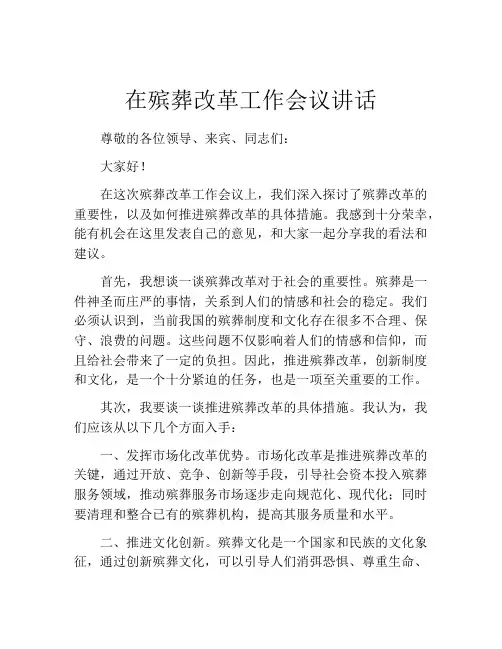 在殡葬改革工作会议讲话

尊敬的各位领导、来宾、同志们：

大家好！

在这次殡葬改革工作会议上，我们深入探讨了殡葬改革的重要性，以及如何推进殡葬改革的具体措施。我感到十分荣幸，能有机会在这里发表自己的意见，和大家一起分享我的看法和建议。

首先，我想谈一谈殡葬改革对于社会的重要性。殡葬是一件神圣而庄严的事情，关系到人们的情感和社会的稳定。我们必须认识到，当前我国的殡葬制度和文化存在很多不合理、保守、浪费的问题。这些问题不仅影响着人们的情感和信仰，而且给社会带来了一定的负担。因此，推进殡葬改革，创新制度和文化，是一个十分紧迫的任务，也是一项至关重要的工作。

其次，我要谈一谈推进殡葬改革的具体措施。我认为，我们应该从以下几个方面入手：

一、发挥市场化改革优势。市场化改革是推进殡葬改革的关键，通过开放、竞争、创新等手段，引导社会资本投入殡葬服务领域，推动殡葬服务市场逐步走向规范化、现代化；同时要清理和整合已有的殡葬机构，提高其服务质量和水平。

二、推进文化创新。殡葬文化是一个国家和民族的文化象征，通过创新殡葬文化，可以引导人们消弭恐惧、尊重生命、